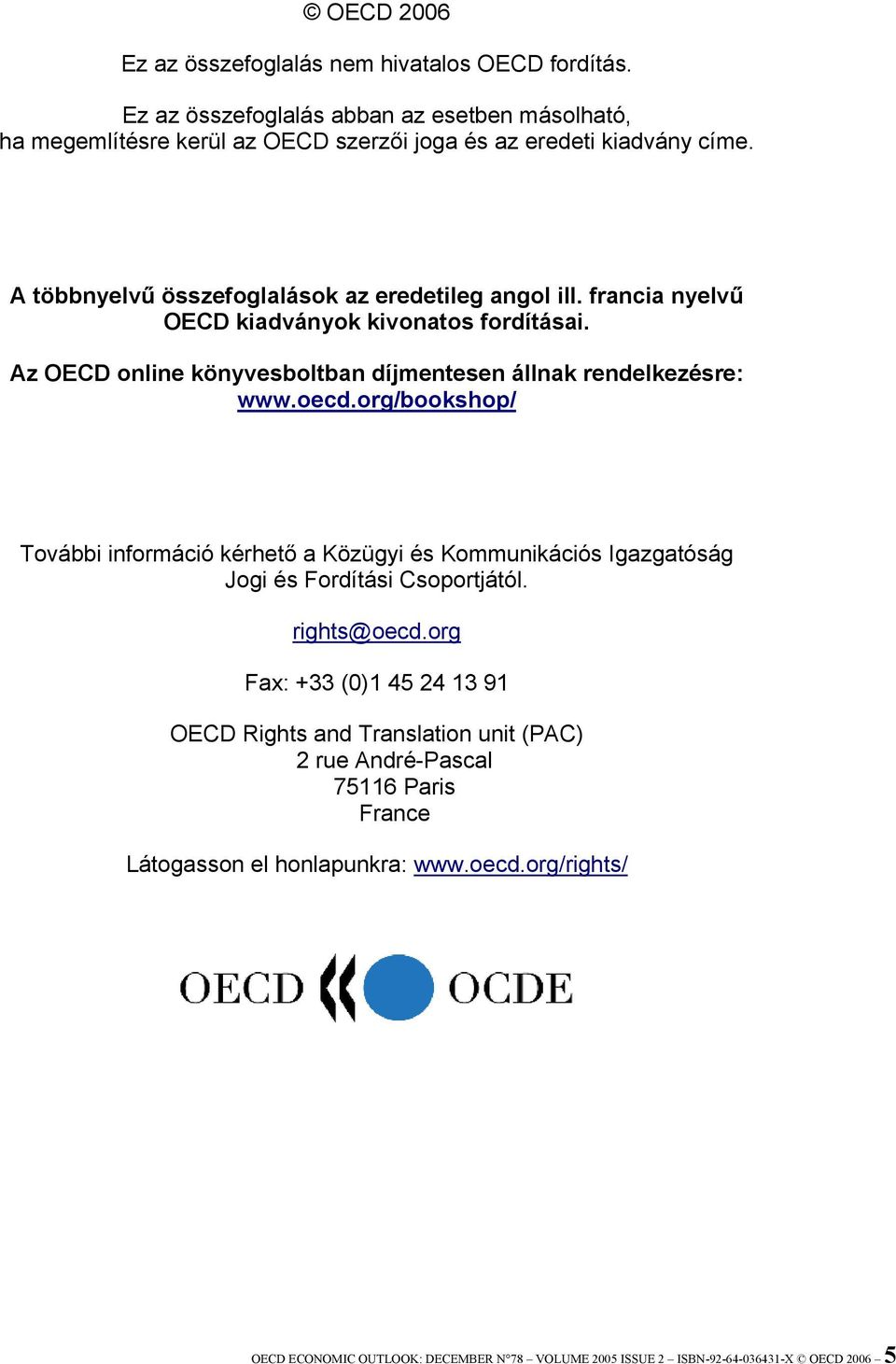 © OECD 2006

Ez az összefoglalás nem hivatalos OECD fordítás.

Ez az összefoglalás abban az esetben másolható, ha megemlítésre kerül az OECD szerzői joga és az eredeti kiadvány címe.

A többnyelvű összefoglalások az eredetileg angol ill. francia nyelvű OECD kiadványok kivonatos fordításai.

Az OECD online könyvesboltban díjmentesen állnak rendelkezésre: www.oecd.org/bookshop/

További információ kérhető a Közügyi és Kommunikációs Igazgatóság Jogi és Fordítási Csoportjától.

rights@oecd.org

Fax: +33 (0)1 45 24 13 91

OECD Rights and Translation unit (PAC)
2 rue André-Pascal
75116 Paris
France

Látogasson el honlapunkra: www.oecd.org/rights/

OECD OCDE

OECD ECONOMIC OUTLOOK: DECEMBER N°78 – VOLUME 2005 ISSUE 2 – ISBN-92-64-036431-X © OECD 2006 – 5